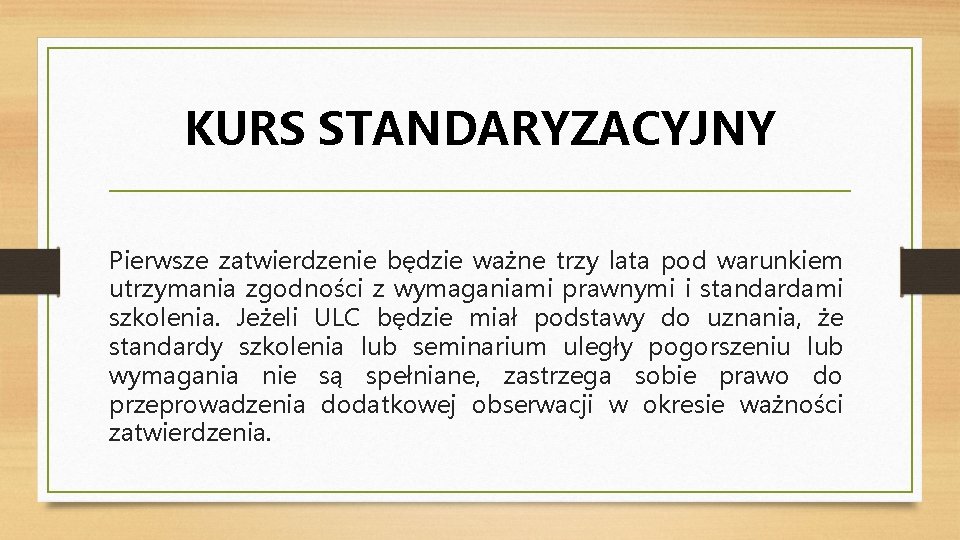 KURS STANDARYZACYJNY

Pierwsze zatwierdzenie będzie ważne trzy lata pod warunkiem utrzymania zgodności z wymaganiami prawnymi i standardami szkolenia. Jeżeli ULC będzie miał podstawy do uznania, że standardy szkolenia lub seminarium uległy pogorszeniu lub wymagania nie są spełniane, zastrzega sobie prawo do przeprowadzenia dodatkowej obserwacji w okresie ważności zatwierdzenia.